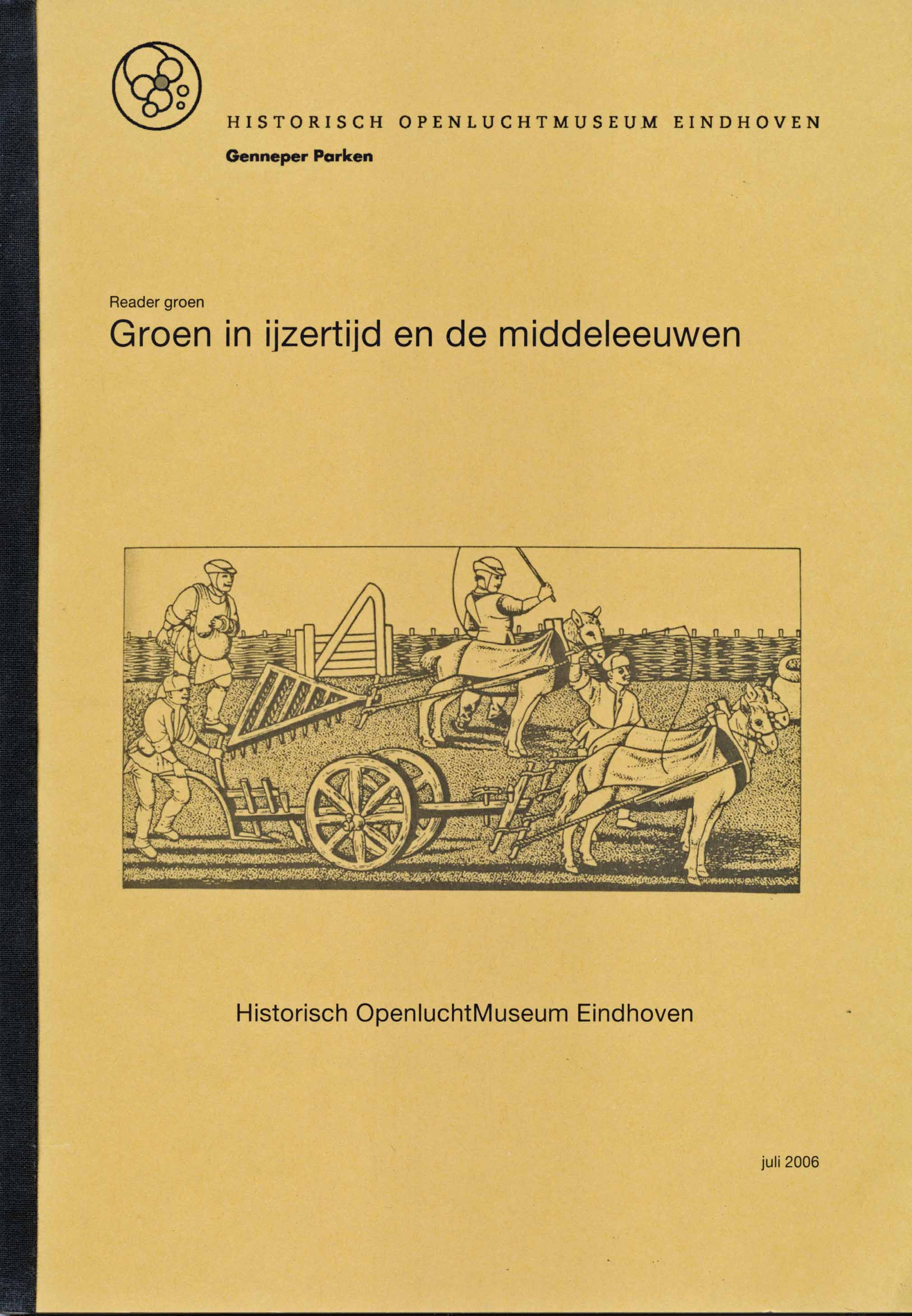 HISTORISCH OPENLUCHTMUSEUM EINDHOVEN
Genneper Parken

Reader groen
Groen in ijzertijd en de middeleeuwen

Historisch OpenluchtMuseum Eindhoven

juli 2006